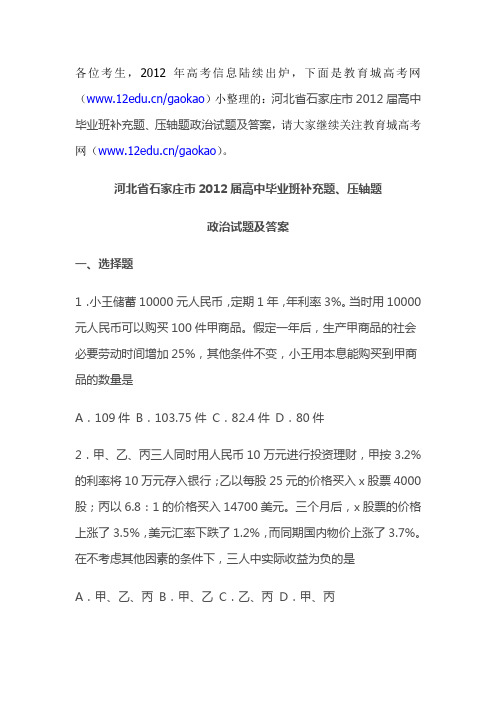 各位考生，2012 年高考信息陆续出炉，下面是教育城高考网（www.12edu.cn/gaokao）小整理的：河北省石家庄市 2012 届高中毕业班补充题、压轴题政治试题及答案，请大家继续关注教育城高考网（www.12edu.cn/gaokao）。

河北省石家庄市 2012 届高中毕业班补充题、压轴题

政治试题及答案

一、选择题

1．小王储蓄 10000 元人民币，定期 1 年，年利率 3%。当时用 10000 元人民币可以购买 100 件甲商品。假定一年后，生产甲商品的社会必要劳动时间增加 25%，其他条件不变，小王用本息能购买到甲商品的数量是

A．109 件 B．103.75 件 C．82.4 件 D．80 件

2．甲、乙、丙三人同时用人民币 10 万元进行投资理财，甲按 3.2% 的利率将 10 万元存入银行；乙以每股 25 元的价格买入 x 股票 4000 股；丙以 6.8：1 的价格买入 14700 美元。三个月后，x 股票的价格上涨了 3.5%，美元汇率下跌了 1.2%，而同期国内物价上涨了 3.7%。在不考虑其他因素的条件下，三人中实际收益为负的是

A．甲、乙、丙 B．甲、乙 C．乙、丙 D．甲、丙